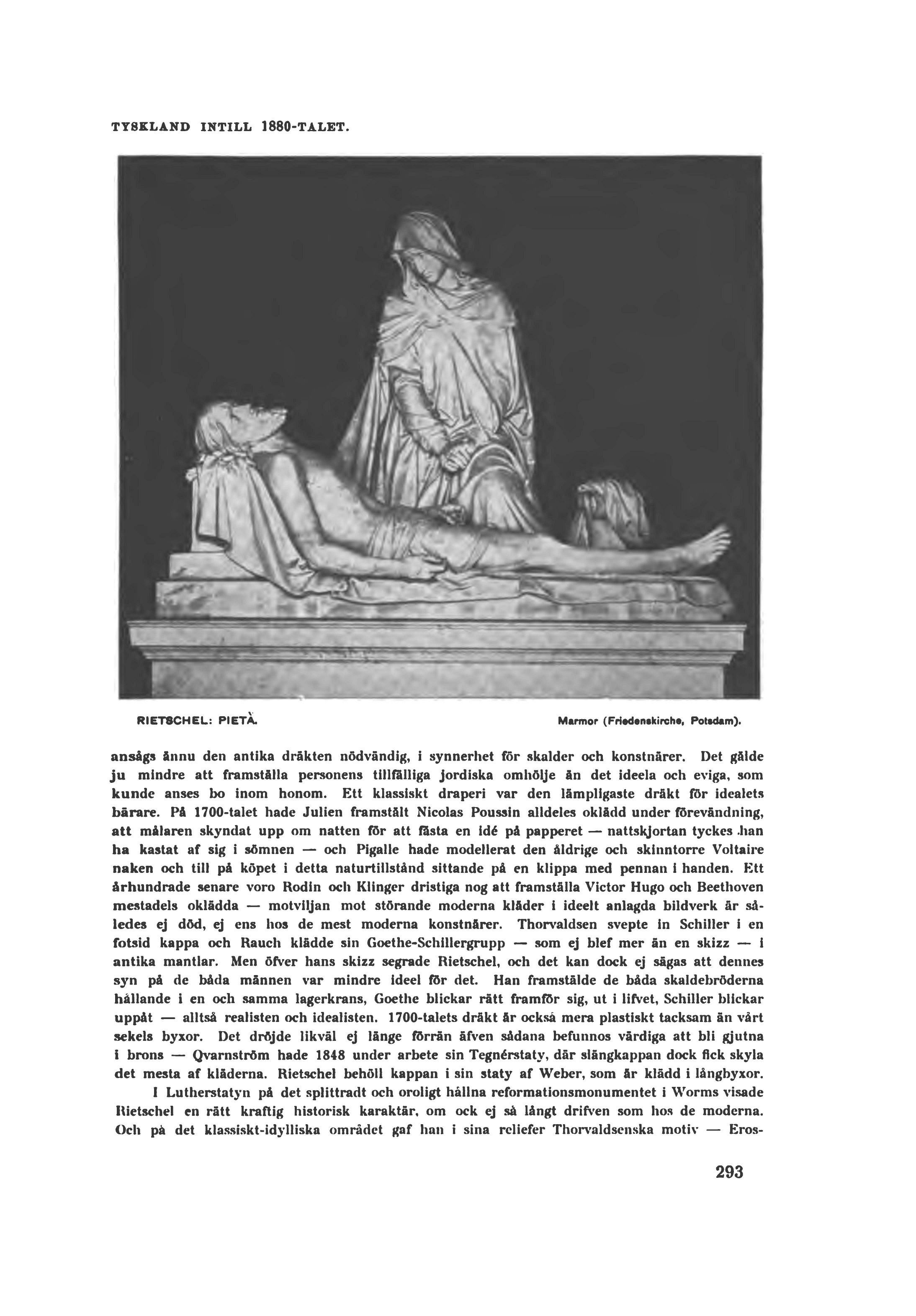 TYSKLAND INTILL 1880-TALET.

RIETSCHEL: PIETÀ.

Marmor (Friedenskirche, Potsdam).

ansågs ännu den antika dräkten nödvändig, i synnerhet för skalder och konstnärer. Det gälde ju mindre att framställa personens tillfälliga jordiska omhölje än det ideela och eviga, som kunde anses bo inom honom. Ett klassiskt draperi var den lämpligaste dräkt för idealets bärare. På 1700-talet hade Julien framstält Nicolas Poussin alldeles oklädd under förevändning, att målaren skyndat upp om natten för att fästa en idé på papperet — nattskjortan tyckes han ha kastat af sig i sömnen — och Pigalle hade modellerat den åldrige och skinntorre Voltaire naken och till på köpet i detta naturtillstånd sittande på en klippa med pennan i handen. Ett århundrade senare voro Rodin och Klinger dristiga nog att framställa Victor Hugo och Beethoven mestadels oklädda — motviljan mot störande moderna kläder i ideelt anlagda bildverk är således ej död, ej ens hos de mest moderna konstnärer. Thorvaldsen svepte in Schiller i en fotsid kappa och Rauch klädde sin Goethe-Schillergrupp — som ej blef mer än en skizz — i antika mantlar. Men öfver hans skizz segrade Rietschel, och det kan dock ej sägas att dennes syn på de båda männen var mindre ideel för det. Han framstälde de båda skaldebröderna hållande i en och samma lagerkrans, Goethe blickar rätt framför sig, ut i lifvet, Schiller blickar uppåt — alltså realisten och idealisten. 1700-talets dräkt är också mera plastiskt tacksam än vårt sekels byxor. Det dröjde likväl ej länge förrän äfven sådana befunnos värdiga att bli gjutna i brons — Qvarnström hade 1848 under arbete sin Tegnérstaty, där slängkappan dock fick skyla det mesta af kläderna. Rietschel behöll kappan i sin staty af Weber, som är klädd i långbyxor.

I Lutherstatyn på det splittradt och oroligt hållna reformationsmonumentet i Worms visade Rietschel en rätt kraftig historisk karaktär, om ock ej så långt drifven som hos de moderna. Och på det klassiskt-idylliska området gaf han i sina reliefer Thorvaldsenska motiv — Eros-

293